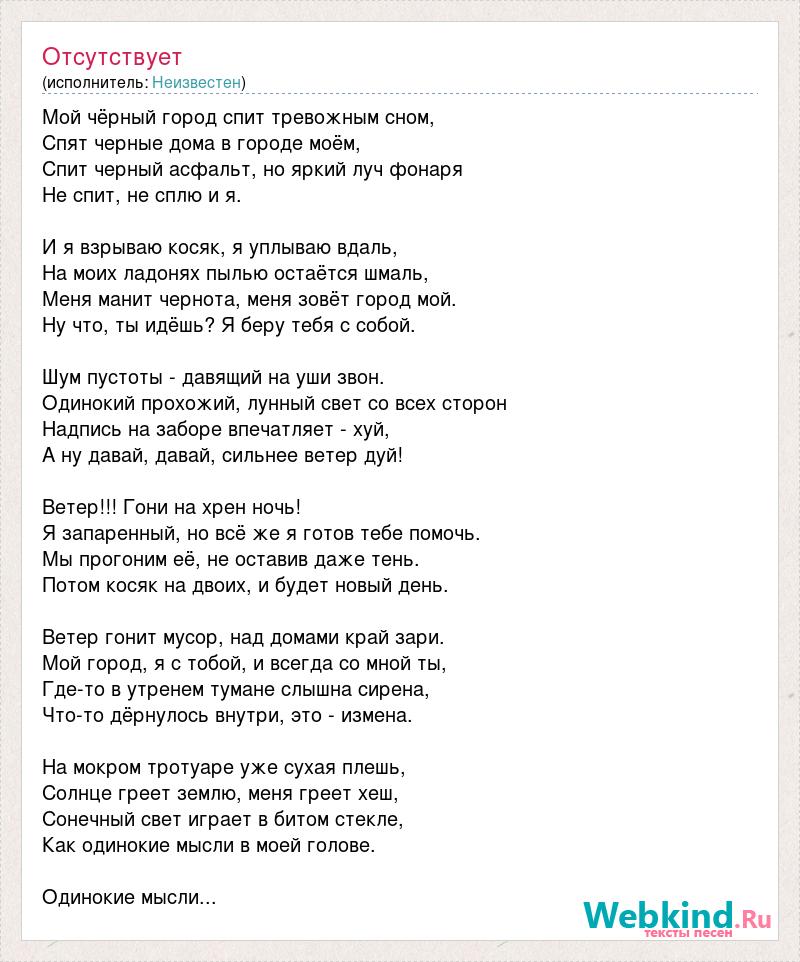 Отсутствует
(исполнитель: Неизвестен)

Мой чёрный город спит тревожным сном,
Спят черные дома в городе моём,
Спит черный асфальт, но яркий луч фонаря
Не спит, не сплю и я.

И я взрываю косяк, я уплываю вдаль,
На моих ладонях пылью остаётся шмаль,
Меня манит чернота, меня зовёт город мой.
Ну что, ты идёшь? Я беру тебя с собой.

Шум пустоты - давящий на уши звон.
Одинокий прохожий, лунный свет со всех сторон
Надпись на заборе впечатляет - хуй,
А ну давай, давай, сильнее ветер дуй!

Ветер!!! Гони на хрен ночь!
Я запаренный, но всё же я готов тебе помочь.
Мы прогоним её, не оставив даже тень.
Потом косяк на двоих, и будет новый день.

Ветер гонит мусор, над домами край зари.
Мой город, я с тобой, и всегда со мной ты,
Где-то в утренем тумане слышна сирена,
Что-то дёрнулось внутри, это - измена.

На мокром тротуаре уже сухая плешь,
Солнце греет землю, меня греет хеш,
Сонечный свет играет в битом стекле,
Как одинокие мысли в моей голове.

Одинокие мысли...

Webkind.Ru
тексты песен